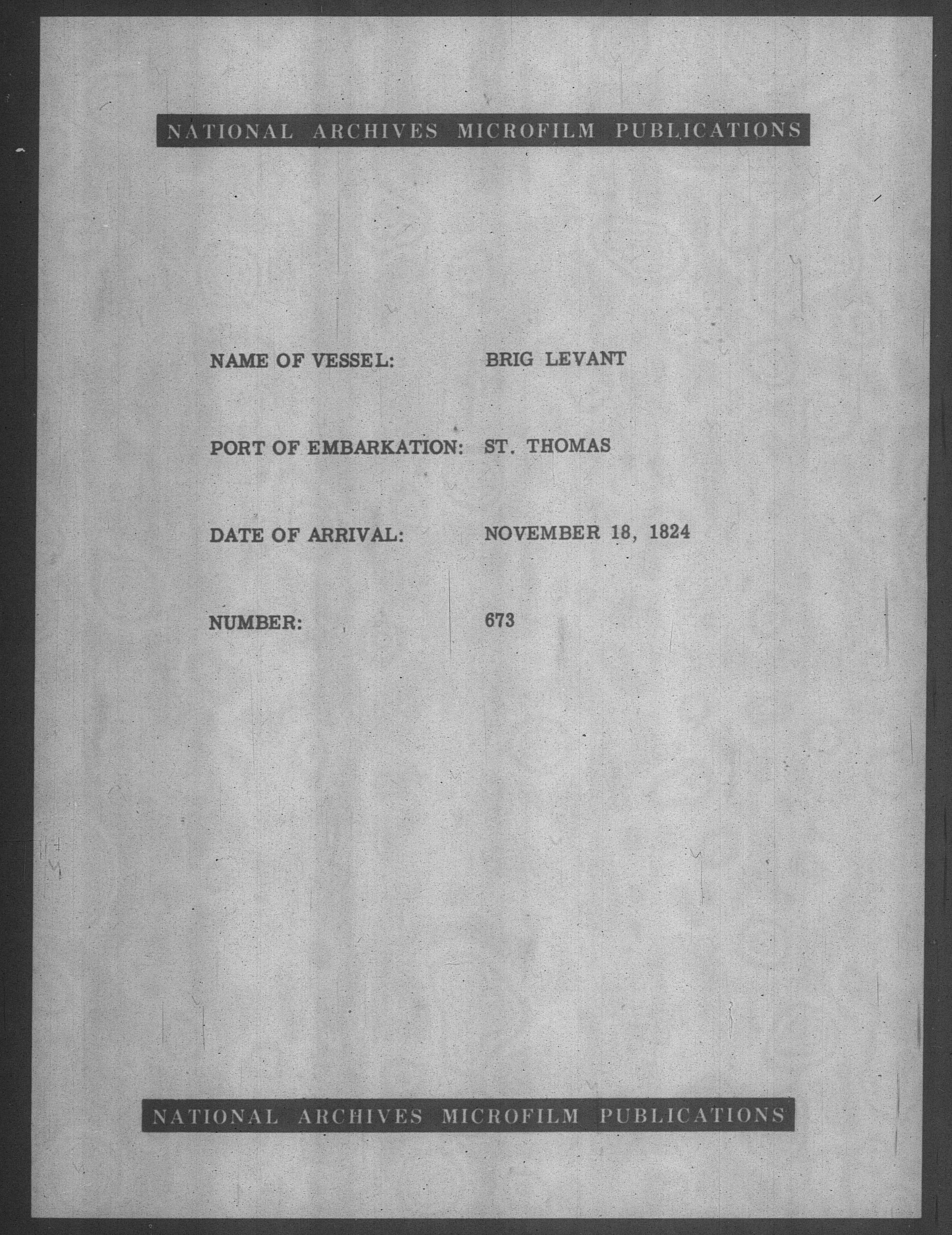 NATIONAL ARCHIVES MICROFILM PUBLICATIONS

NAME OF VESSEL: BRIG LEVANT

PORT OF EMBARKATION: ST. THOMAS

DATE OF ARRIVAL: NOVEMBER 18, 1824

NUMBER: 673

NATIONAL ARCHIVES MICROFILM PUBLICATIONS